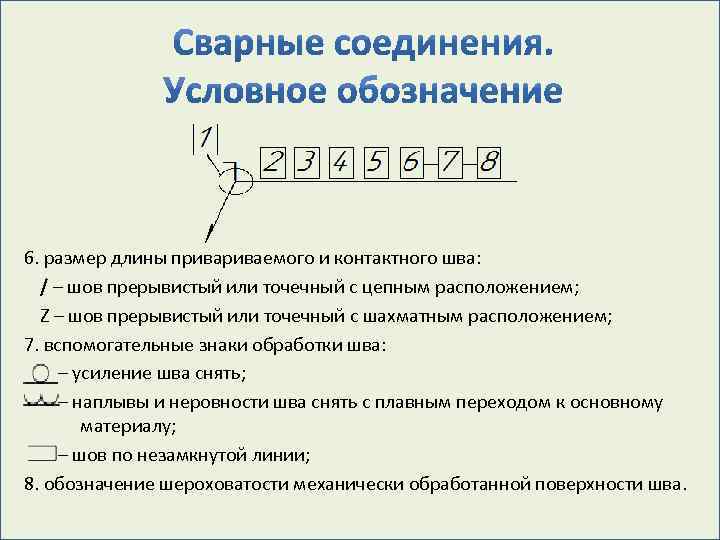 Сварные соединения.
Условное обозначение

1

2 3 4 5 6 7 8

6. размер длины привариваемого и контактного шва:
/ – шов прерывистый или точечный с цепным расположением;
Z – шов прерывистый или точечный с шахматным расположением;

7. вспомогательные знаки обработки шва:
– усиление шва снять;
– наплывы и неровности шва снять с плавным переходом к основному материалу;
– шов по незамкнутой линии;

8. обозначение шероховатости механически обработанной поверхности шва.